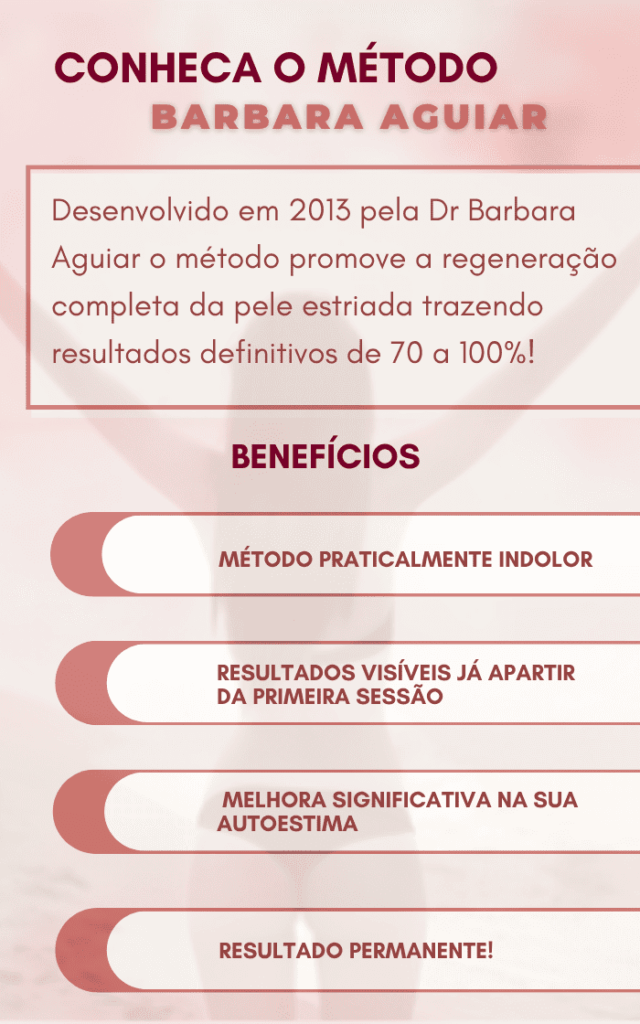 CONHECA O MÉTODO
BARBARA AGUIAR

Desenvolvido em 2013 pela Dr Barbara Aguiar o método promove a regeneração completa da pele estriada trazendo resultados definitivos de 70 a 100%!

BENEFÍCIOS

MÉTODO PRATICALMENTE INDOLOR

RESULTADOS VISÍVEIS JÁ APARTIR DA PRIMEIRA SESSÃO

MELHORA SIGNIFICATIVA NA SUA AUTOESTIMA

RESULTADO PERMANENTE!